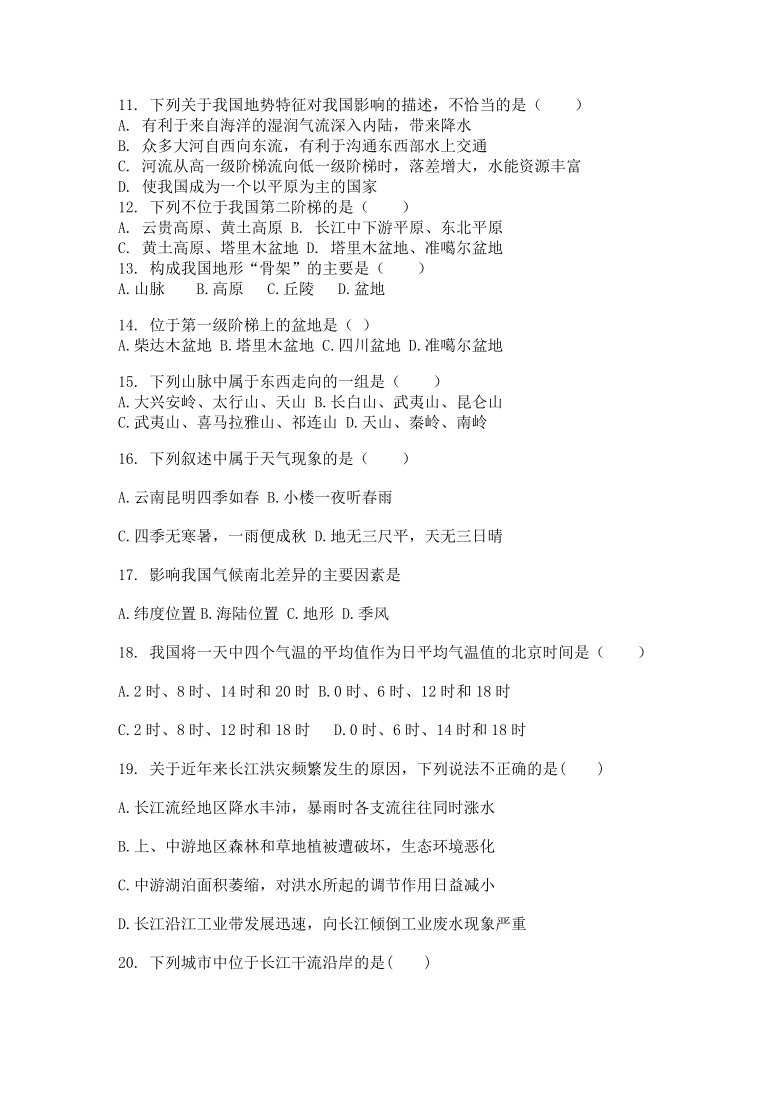 11. 下列关于我国地势特征对我国影响的描述，不恰当的是（　　）
A. 有利于来自海洋的湿润气流深入内陆，带来降水
B. 众多大河自西向东流，有利于沟通东西部水上交通
C. 河流从高一级阶梯流向低一级阶梯时，落差增大，水能资源丰富
D. 使我国成为一个以平原为主的国家
12. 下列不位于我国第二阶梯的是（　　）
A. 云贵高原、黄土高原 B. 长江中下游平原、东北平原
C. 黄土高原、塔里木盆地 D. 塔里木盆地、准噶尔盆地
13. 构成我国地形“骨架”的主要是（　　）
A.山脉　　B.高原　　C.丘陵　　D.盆地

14. 位于第一级阶梯上的盆地是（ ）
A.柴达木盆地 B.塔里木盆地 C.四川盆地 D.准噶尔盆地

15. 下列山脉中属于东西走向的一组是（　　）
A.大兴安岭、太行山、天山 B.长白山、武夷山、昆仑山
C.武夷山、喜马拉雅山、祁连山 D.天山、秦岭、南岭

16. 下列叙述中属于天气现象的是（　　）

A.云南昆明四季如春 B.小楼一夜听春雨

C.四季无寒暑，一雨便成秋 D.地无三尺平，天无三日晴

17. 影响我国气候南北差异的主要因素是

A.纬度位置 B.海陆位置 C.地形 D.季风

18. 我国将一天中四个气温的平均值作为日平均气温值的北京时间是（　　）

A.2时、8时、14时和20时 B.0时、6时、12时和18时

C.2时、8时、12时和18时　　D.0时、6时、14时和18时

19. 关于近年来长江洪灾频繁发生的原因，下列说法不正确的是(　　)

A.长江流经地区降水丰沛，暴雨时各支流往往同时涨水

B.上、中游地区森林和草地植被遭破坏，生态环境恶化

C.中游湖泊面积萎缩，对洪水所起的调节作用日益减小

D.长江沿江工业带发展迅速，向长江倾倒工业废水现象严重

20. 下列城市中位于长江干流沿岸的是(　　)